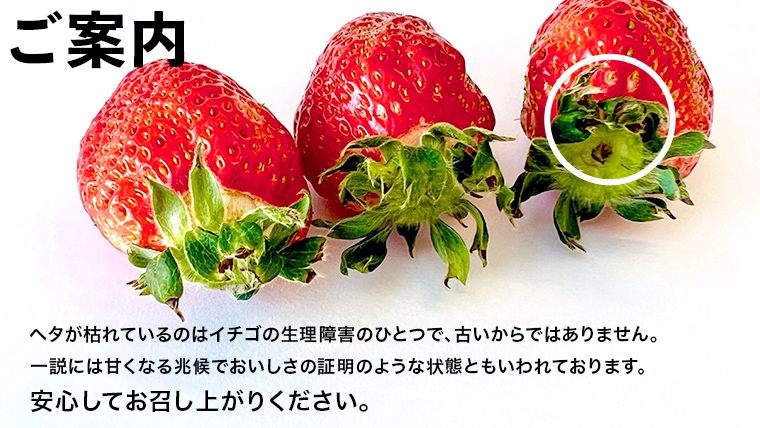 ご案内

ヘタが枯れているのはイチゴの生理障害のひとつで、古いからではありません。
一説には甘くなる兆候でおいしさの証明のような状態ともいわれております。
安心してお召し上がりください。